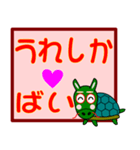 うれしか

ばい